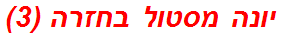 יונה מסטול בחזרה (3)